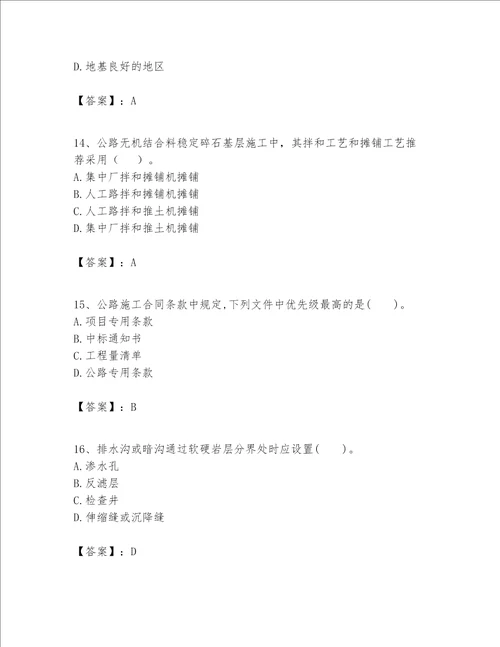 D.地基良好的地区

【答案】：A

14、公路无机结合料稳定碎石基层施工中，其拌和工艺和摊铺工艺推荐采用（　）。
A.集中厂拌和摊铺机摊铺
B.人工路拌和摊铺机摊铺
C.人工路拌和推土机摊铺
D.集中厂拌和推土机摊铺

【答案】：A

15、公路施工合同条款中规定,下列文件中优先级最高的是(　　)。
A.项目专用条款
B.中标通知书
C.工程量清单
D.公路专用条款

【答案】：B

16、排水沟或暗沟通过软硬岩层分界处时应设置(　　)。
A.渗水孔
B.反滤层
C.检查井
D.伸缩缝或沉降缝

【答案】：D